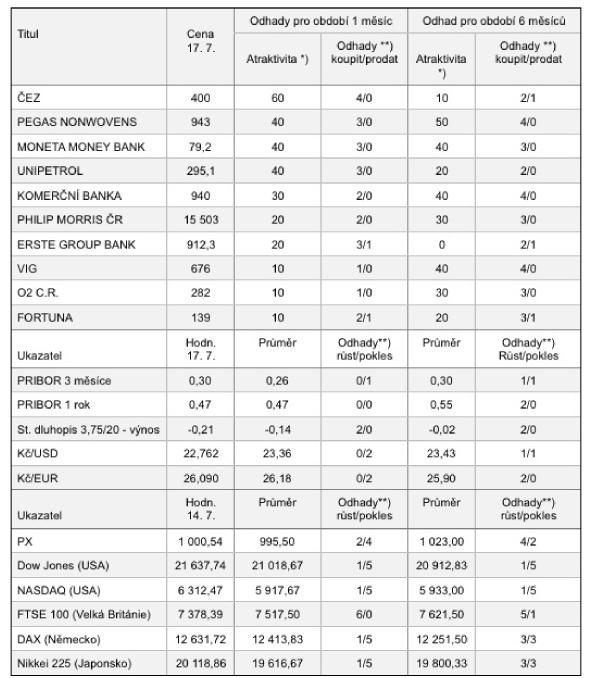 | Titul | Cena 17. 7. | Odhady pro období 1 měsíc | | Odhad pro období 6 měsíců | |
|---|---|---|---|---|---|
| | | Atraktivita *) | Odhady **) koupit/prodat | Atraktivita *) | Odhady **) koupit/prodat |
| ČEZ | 400 | 60 | 4/0 | 10 | 2/1 |
| PEGAS NONWOVENS | 943 | 40 | 3/0 | 50 | 4/0 |
| MONETA MONEY BANK | 79,2 | 40 | 3/0 | 40 | 3/0 |
| UNIPETROL | 295,1 | 40 | 3/0 | 20 | 2/0 |
| KOMERČNÍ BANKA | 940 | 30 | 2/0 | 40 | 4/0 |
| PHILIP MORRIS ČR | 15 503 | 20 | 2/0 | 30 | 3/0 |
| ERSTE GROUP BANK | 912,3 | 20 | 3/1 | 0 | 2/1 |
| VIG | 676 | 10 | 1/0 | 40 | 4/0 |
| O2 C.R. | 282 | 10 | 1/0 | 30 | 3/0 |
| FORTUNA | 139 | 10 | 2/1 | 20 | 3/1 |
| Ukazatel | Hodn. 17. 7. | Průměr | Odhady**) růst/pokles | Průměr | Odhady**) Růst/pokles |
| PRIBOR 3 měsíce | 0,30 | 0,26 | 0/1 | 0,30 | 1/1 |
| PRIBOR 1 rok | 0,47 | 0,47 | 0/0 | 0,55 | 2/0 |
| St. dluhopis 3,75/20 - výnos | -0,21 | -0,14 | 2/0 | -0,02 | 2/0 |
| Kč/USD | 22,762 | 23,36 | 0/2 | 23,43 | 1/1 |
| Kč/EUR | 26,090 | 26,18 | 0/2 | 25,90 | 2/0 |
| Ukazatel | Hodn. 14. 7. | Průměr | Odhady**) růst/pokles | Průměr | Odhady**) růst/pokles |
| PX | 1 000,54 | 995,50 | 2/4 | 1 023,00 | 4/2 |
| Dow Jones (USA) | 21 637,74 | 21 018,67 | 1/5 | 20 912,83 | 1/5 |
| NASDAQ (USA) | 6 312,47 | 5 917,67 | 1/5 | 5 933,00 | 1/5 |
| FTSE 100 (Velká Británie) | 7 378,39 | 7 517,50 | 6/0 | 7 621,50 | 5/1 |
| DAX (Německo) | 12 631,72 | 12 413,83 | 1/5 | 12 251,50 | 3/3 |
| Nikkei 225 (Japonsko) | 20 118,86 | 19 616,67 | 1/5 | 19 800,33 | 3/3 |